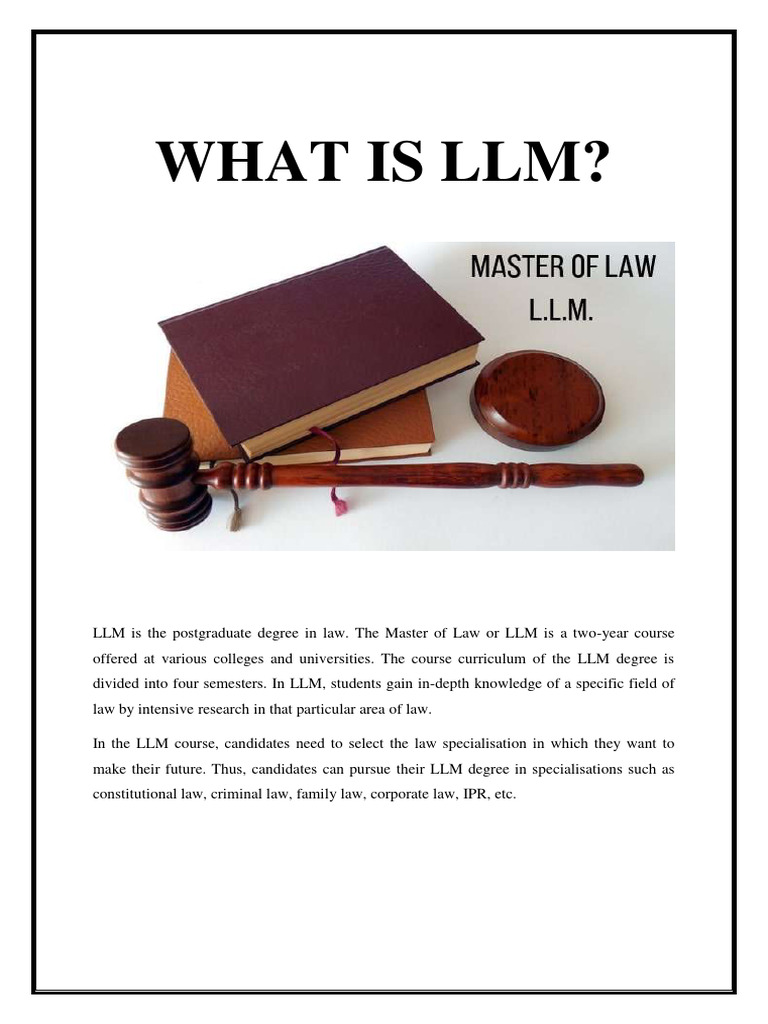 WHAT IS LLM?

MASTER OF LAW
L.L.M.

LLM is the postgraduate degree in law. The Master of Law or LLM is a two-year course offered at various colleges and universities. The course curriculum of the LLM degree is divided into four semesters. In LLM, students gain in-depth knowledge of a specific field of law by intensive research in that particular area of law.

In the LLM course, candidates need to select the law specialisation in which they want to make their future. Thus, candidates can pursue their LLM degree in specialisations such as constitutional law, criminal law, family law, corporate law, IPR, etc.